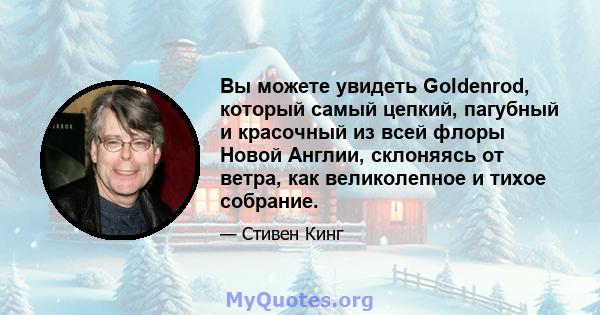 Вы можете увидеть Goldenrod, который самый цепкий, пагубный и красочный из всей флоры Новой Англии, склоняясь от ветра, как великолепное и тихое собрание.

— Стивен Кинг

MyQuotes.org